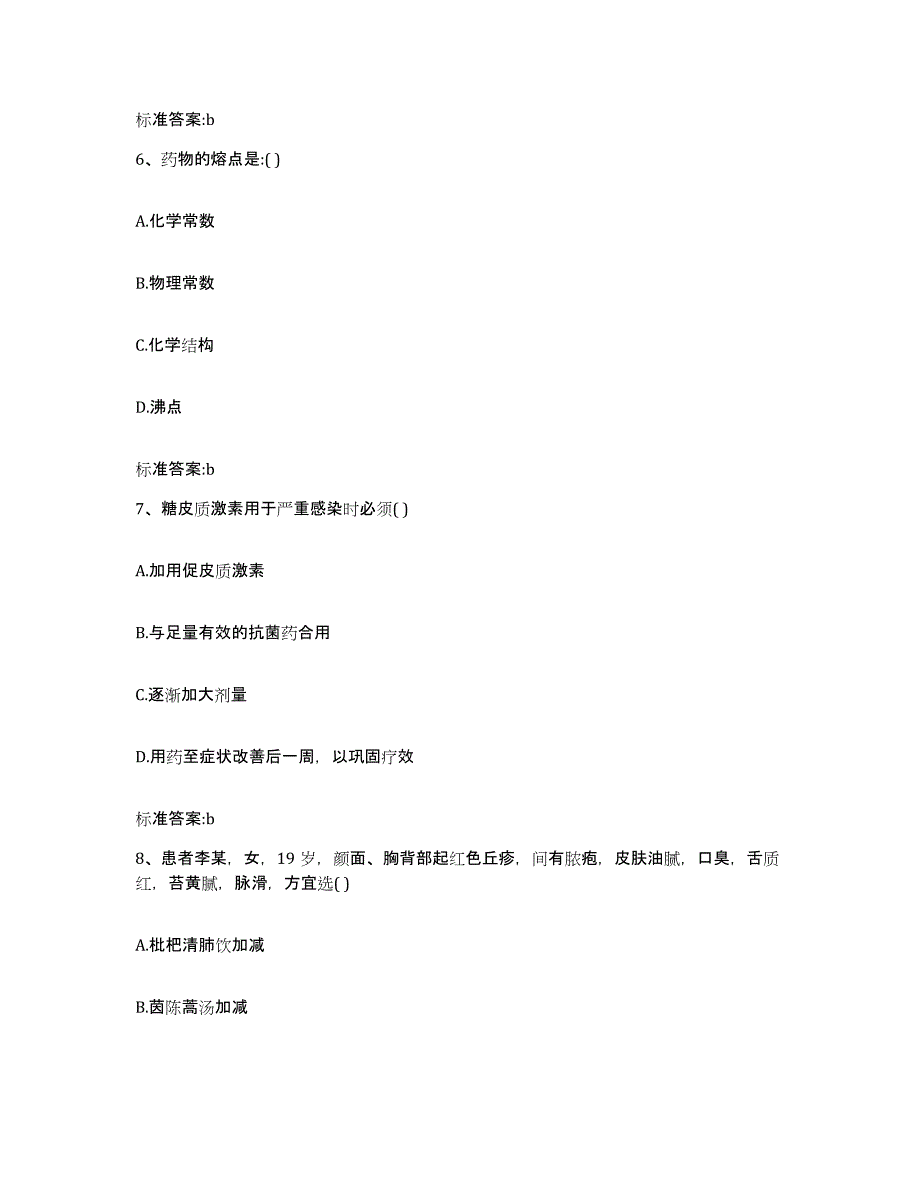 标准答案:b

6、药物的熔点是:( )

A.化学常数

B.物理常数

C.化学结构

D.沸点

标准答案:b

7、糖皮质激素用于严重感染时必须( )

A.加用促皮质激素

B.与足量有效的抗菌药合用

C.逐渐加大剂量

D.用药至症状改善后一周，以巩固疗效

标准答案:b

8、患者李某，女，19岁，颜面、胸背部起红色丘疹，间有脓疱，皮肤油腻，口臭，舌质红，苔黄腻，脉滑，方宜选( )

A.枇杷清肺饮加减

B.茵陈蒿汤加减